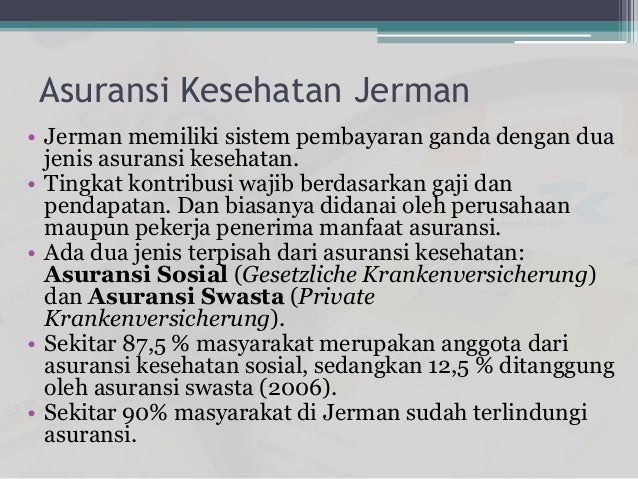 Asuransi Kesehatan Jerman

• Jerman memiliki sistem pembayaran ganda dengan dua jenis asuransi kesehatan.
• Tingkat kontribusi wajib berdasarkan gaji dan pendapatan. Dan biasanya didanai oleh perusahaan maupun pekerja penerima manfaat asuransi.
• Ada dua jenis terpisah dari asuransi kesehatan: Asuransi Sosial (Gesetzliche Krankenversicherung) dan Asuransi Swasta (Private Krankenversicherung).
• Sekitar 87,5 % masyarakat merupakan anggota dari asuransi kesehatan sosial, sedangkan 12,5 % ditanggung oleh asuransi swasta (2006).
• Sekitar 90% masyarakat di Jerman sudah terlindungi asuransi.